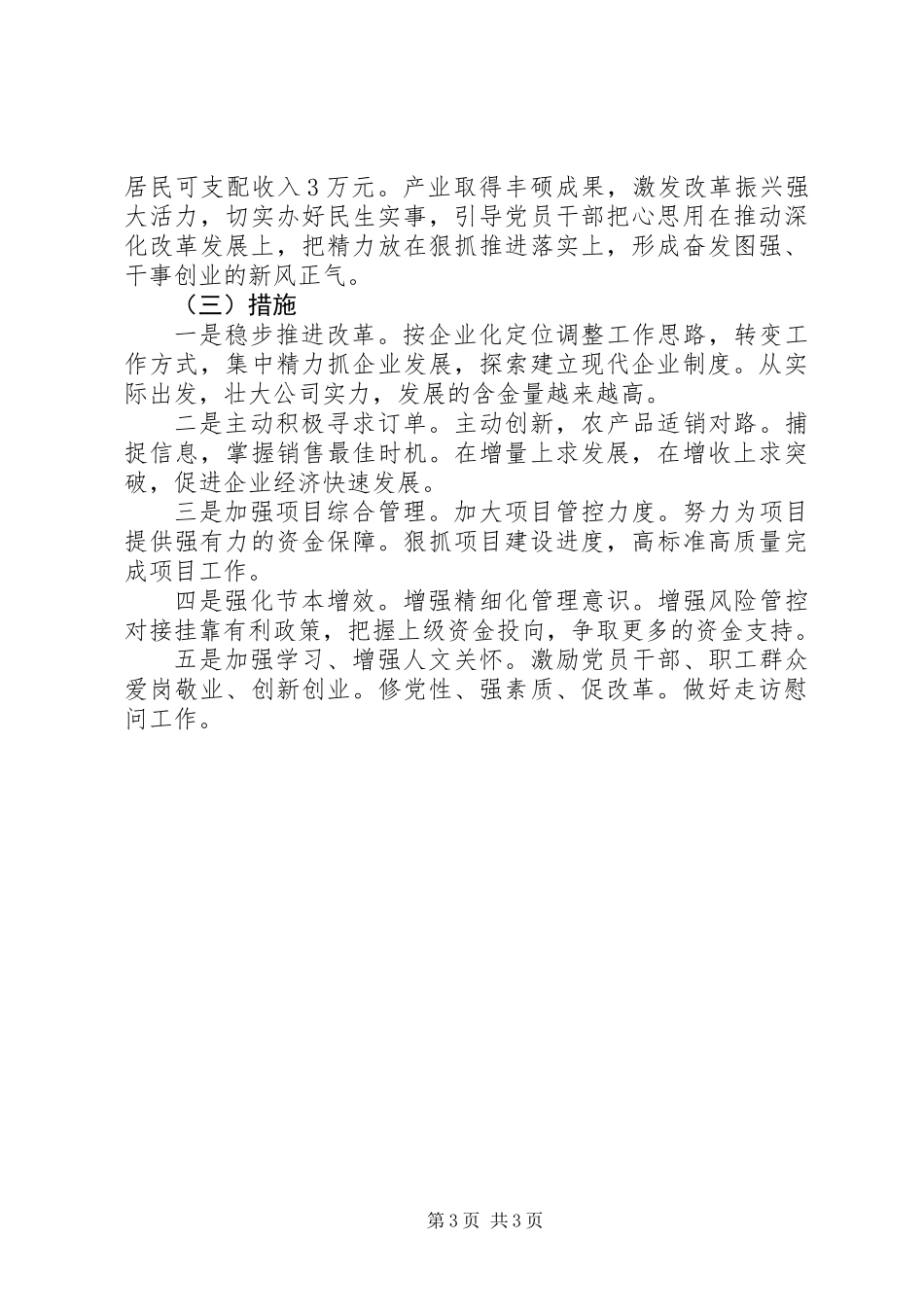 居民可支配收入3万元。产业取得丰硕成果，激发改革振兴强大活力，切实办好民生实事，引导党员干部把心思用在推动深化改革发展上，把精力放在狠抓推进落实上，形成奋发图强、干事创业的新风正气。

（三）措施

一是稳步推进改革。按企业化定位调整工作思路，转变工作方式，集中精力抓企业发展，探索建立现代企业制度。从实际出发，壮大公司实力，发展的含金量越来越高。

二是主动积极寻求订单。主动创新，农产品适销对路。捕捉信息，掌握销售最佳时机。在增量上求发展，在增收上求突破，促进企业经济快速发展。

三是加强项目综合管理。加大项目管控力度。努力为项目提供强有力的资金保障。狠抓项目建设进度，高标准高质量完成项目工作。

四是强化节本增效。增强精细化管理意识。增强风险管控对接挂靠有利政策，把握上级资金投向，争取更多的资金支持。

五是加强学习、增强人文关怀。激励党员干部、职工群众爱岗敬业、创新创业。修党性、强素质、促改革。做好走访慰问工作。

第3页 共3页